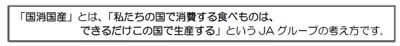 「国消国産」とは、「私たちの国で消費する食べものは、できるだけこの国で生産する」というJAグループの考え方です。